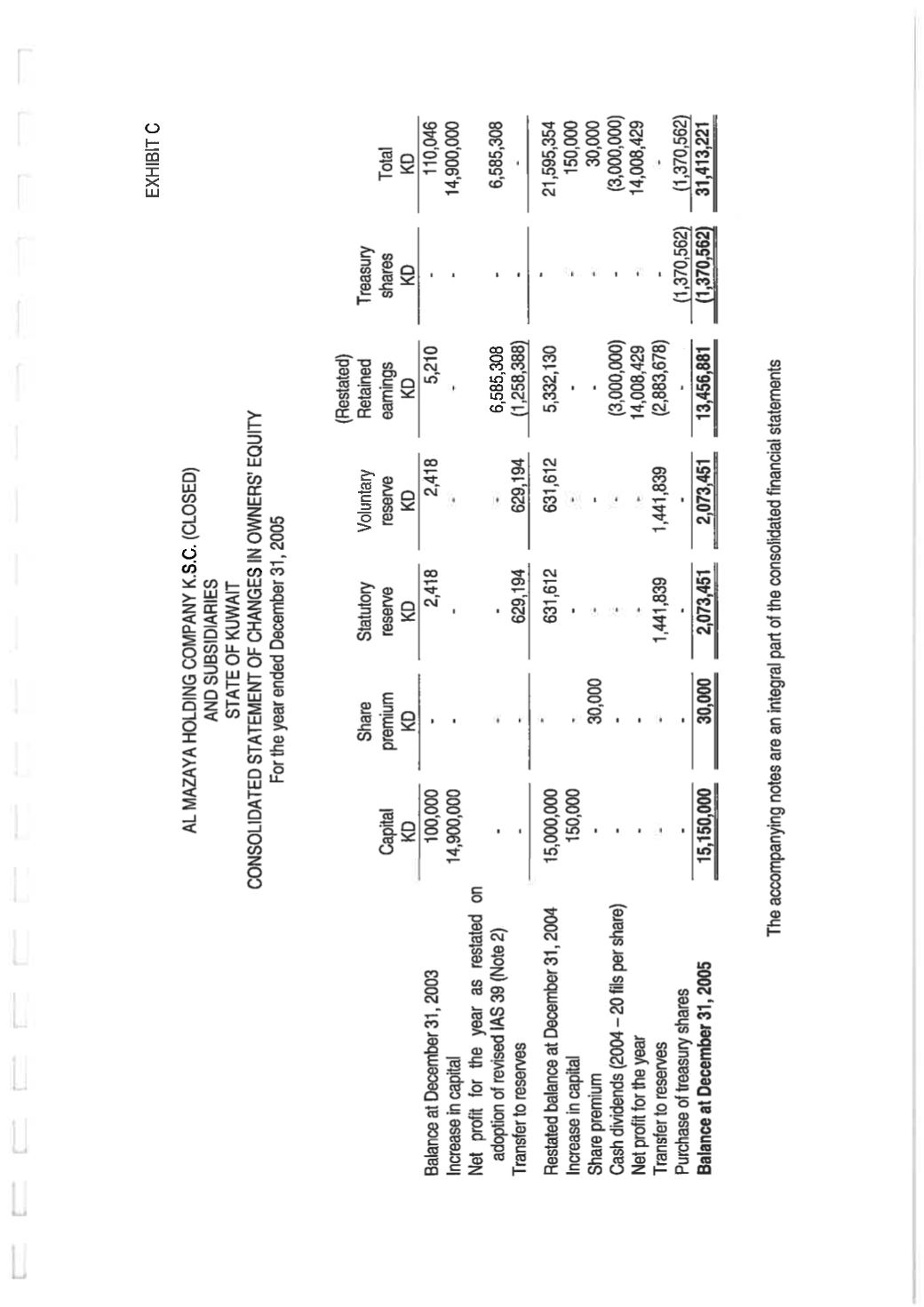 EXHIBIT C

AL MAZAYA HOLDING COMPANY K.S.C. (CLOSED)
AND SUBSIDIARIES
STATE OF KUWAIT
CONSOLIDATED STATEMENT OF CHANGES IN OWNERS' EQUITY
For the year ended December 31, 2005

| | Capital KD | Share premium KD | Statutory reserve KD | Voluntary reserve KD | (Restated) Retained earnings KD | Treasury shares KD | Total KD |
|---|---|---|---|---|---|---|---|
| Balance at December 31, 2003 | 100,000 | - | 2,418 | 2,418 | 5,210 | - | 110,046 |
| Increase in capital | 14,900,000 | - | - | - | - | - | 14,900,000 |
| Net profit for the year as restated on adoption of revised IAS 39 (Note 2) | - | - | - | - | 6,585,308 | - | 6,585,308 |
| Transfer to reserves | - | - | 629,194 | 629,194 | (1,258,388) | - | - |
| Restated balance at December 31, 2004 | 15,000,000 | - | 631,612 | 631,612 | 5,332,130 | - | 21,595,354 |
| Increase in capital | 150,000 | - | - | - | - | - | 150,000 |
| Share premium | - | 30,000 | - | - | - | - | 30,000 |
| Cash dividends (2004 – 20 fils per share) | - | - | - | - | (3,000,000) | - | (3,000,000) |
| Net profit for the year | - | - | - | - | 14,008,429 | - | 14,008,429 |
| Transfer to reserves | - | - | 1,441,839 | 1,441,839 | (2,883,678) | - | - |
| Purchase of treasury shares | - | - | - | - | - | (1,370,562) | (1,370,562) |
| **Balance at December 31, 2005** | **15,150,000** | **30,000** | **2,073,451** | **2,073,451** | **13,456,881** | **(1,370,562)** | **31,413,221** |

The accompanying notes are an integral part of the consolidated financial statements